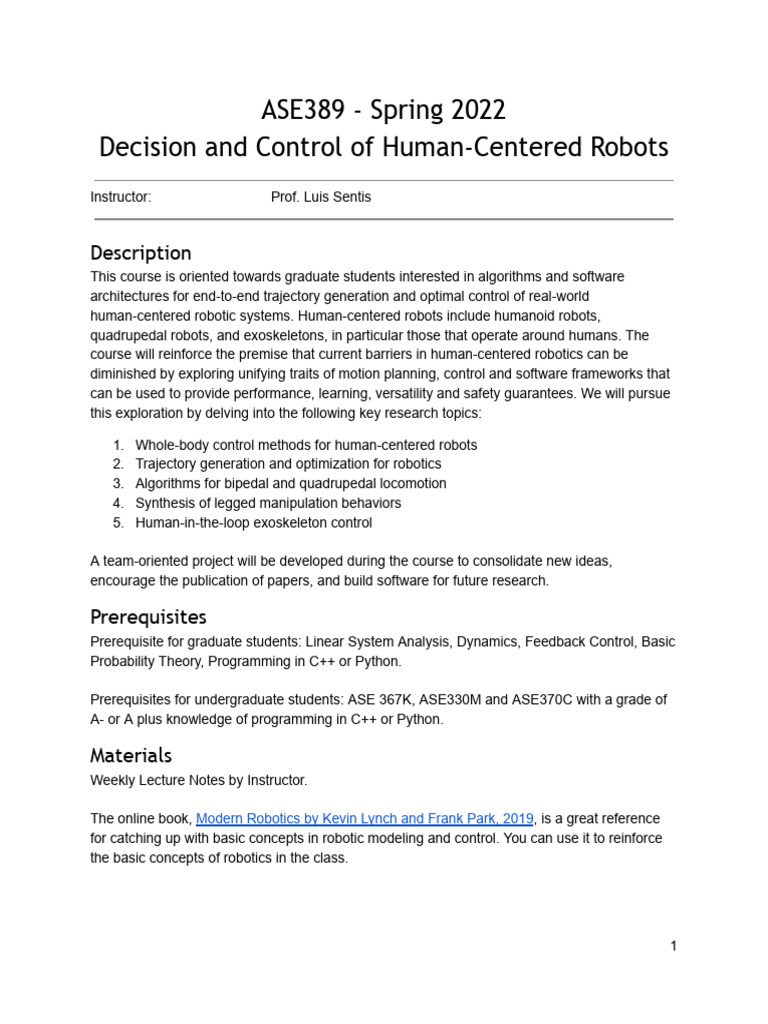 ASE389 - Spring 2022
Decision and Control of Human-Centered Robots

Instructor: Prof. Luis Sentis

Description
This course is oriented towards graduate students interested in algorithms and software architectures for end-to-end trajectory generation and optimal control of real-world human-centered robotic systems. Human-centered robots include humanoid robots, quadrupedal robots, and exoskeletons, in particular those that operate around humans. The course will reinforce the premise that current barriers in human-centered robotics can be diminished by exploring unifying traits of motion planning, control and software frameworks that can be used to provide performance, learning, versatility and safety guarantees. We will pursue this exploration by delving into the following key research topics:

1. Whole-body control methods for human-centered robots
2. Trajectory generation and optimization for robotics
3. Algorithms for bipedal and quadrupedal locomotion
4. Synthesis of legged manipulation behaviors
5. Human-in-the-loop exoskeleton control

A team-oriented project will be developed during the course to consolidate new ideas, encourage the publication of papers, and build software for future research.

Prerequisites
Prerequisite for graduate students: Linear System Analysis, Dynamics, Feedback Control, Basic Probability Theory, Programming in C++ or Python.

Prerequisites for undergraduate students: ASE 367K, ASE330M and ASE370C with a grade of A- or A plus knowledge of programming in C++ or Python.

Materials
Weekly Lecture Notes by Instructor.

The online book, Modern Robotics by Kevin Lynch and Frank Park, 2019, is a great reference for catching up with basic concepts in robotic modeling and control. You can use it to reinforce the basic concepts of robotics in the class.

1